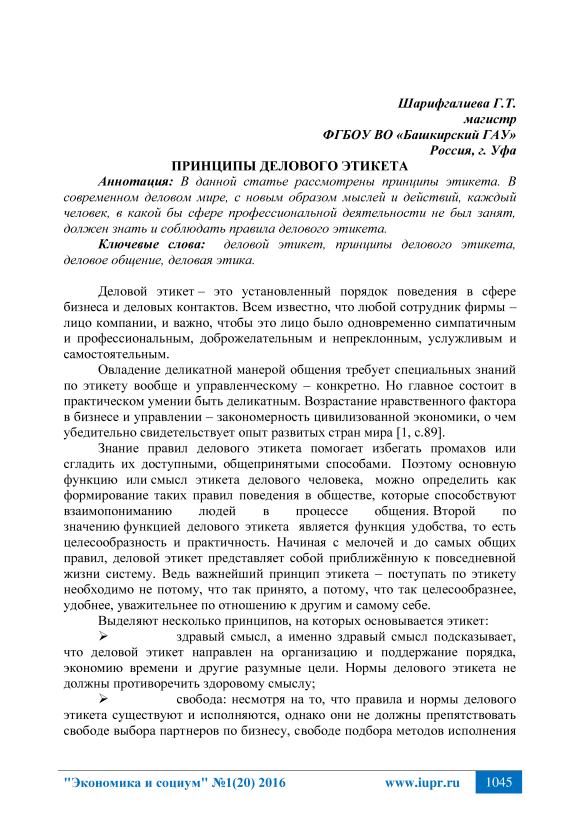 Шарифгалиева Г.Т.
магистр
ФГБОУ ВО «Башкирский ГАУ»
Россия, г. Уфа

ПРИНЦИПЫ ДЕЛОВОГО ЭТИКЕТА

Аннотация: В данной статье рассмотрены принципы этикета. В современном деловом мире, с новым образом мыслей и действий, каждый человек, в какой бы сфере профессиональной деятельности не был занят, должен знать и соблюдать правила делового этикета.

Ключевые слова: деловой этикет, принципы делового этикета, деловое общение, деловая этика.

Деловой этикет – это установленный порядок поведения в сфере бизнеса и деловых контактов. Всем известно, что любой сотрудник фирмы – лицо компании, и важно, чтобы это лицо было одновременно симпатичным и профессиональным, доброжелательным и непреклонным, услужливым и самостоятельным.

Овладение деликатной манерой общения требует специальных знаний по этикету вообще и управленческому – конкретно. Но главное состоит в практическом умении быть деликатным. Возрастание нравственного фактора в бизнесе и управлении – закономерность цивилизованной экономики, о чем убедительно свидетельствует опыт развитых стран мира [1, с.89].

Знание правил делового этикета помогает избегать промахов или сгладить их доступными, общепринятыми способами. Поэтому основную функцию или смысл этикета делового человека, можно определить как формирование таких правил поведения в обществе, которые способствуют взаимопониманию людей в процессе общения. Второй по значению функцией делового этикета является функция удобства, то есть целесообразность и практичность. Начиная с мелочей и до самых общих правил, деловой этикет представляет собой приближённую к повседневной жизни систему. Ведь важнейший принцип этикета – поступать по этикету необходимо не потому, что так принято, а потому, что так целесообразнее, удобнее, уважительнее по отношению к другим и самому себе.

Выделяют несколько принципов, на которых основывается этикет:

➢ здравый смысл, а именно здравый смысл подсказывает, что деловой этикет направлен на организацию и поддержание порядка, экономию времени и другие разумные цели. Нормы делового этикета не должны противоречить здоровому смыслу;

➢ свобода: несмотря на то, что правила и нормы делового этикета существуют и исполняются, однако они не должны препятствовать свободе выбора партнеров по бизнесу, свободе подбора методов исполнения

"Экономика и социум" №1(20) 2016 www.iupr.ru 1045